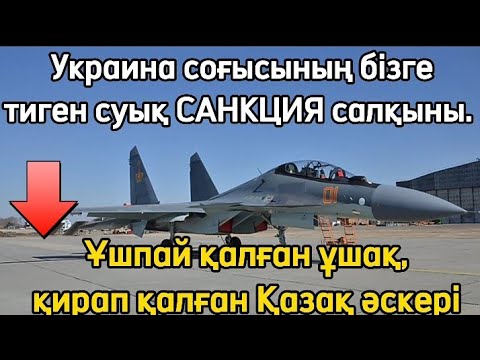 Украина соғысының бізге тиген суық САНКЦИЯ салқыны.

01

Ұшпай қалған ұшақ, қирап қалған Қазақ әскері